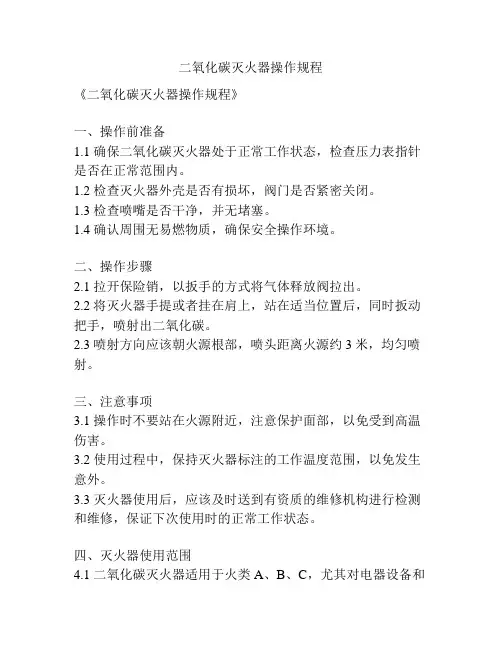 二氧化碳灭火器操作规程

《二氧化碳灭火器操作规程》

一、操作前准备
1.1 确保二氧化碳灭火器处于正常工作状态，检查压力表指针是否在正常范围内。
1.2 检查灭火器外壳是否有损坏，阀门是否紧密关闭。
1.3 检查喷嘴是否干净，并无堵塞。
1.4 确认周围无易燃物质，确保安全操作环境。

二、操作步骤
2.1 拉开保险销，以扳手的方式将气体释放阀拉出。
2.2 将灭火器手提或者挂在肩上，站在适当位置后，同时扳动把手，喷射出二氧化碳。
2.3 喷射方向应该朝火源根部，喷头距离火源约 3 米，均匀喷射。

三、注意事项
3.1 操作时不要站在火源附近，注意保护面部，以免受到高温伤害。
3.2 使用过程中，保持灭火器标注的工作温度范围，以免发生意外。
3.3 灭火器使用后，应该及时送到有资质的维修机构进行检测和维修，保证下次使用时的正常工作状态。

四、灭火器使用范围
4.1 二氧化碳灭火器适用于火类 A、B、C，尤其对电器设备和